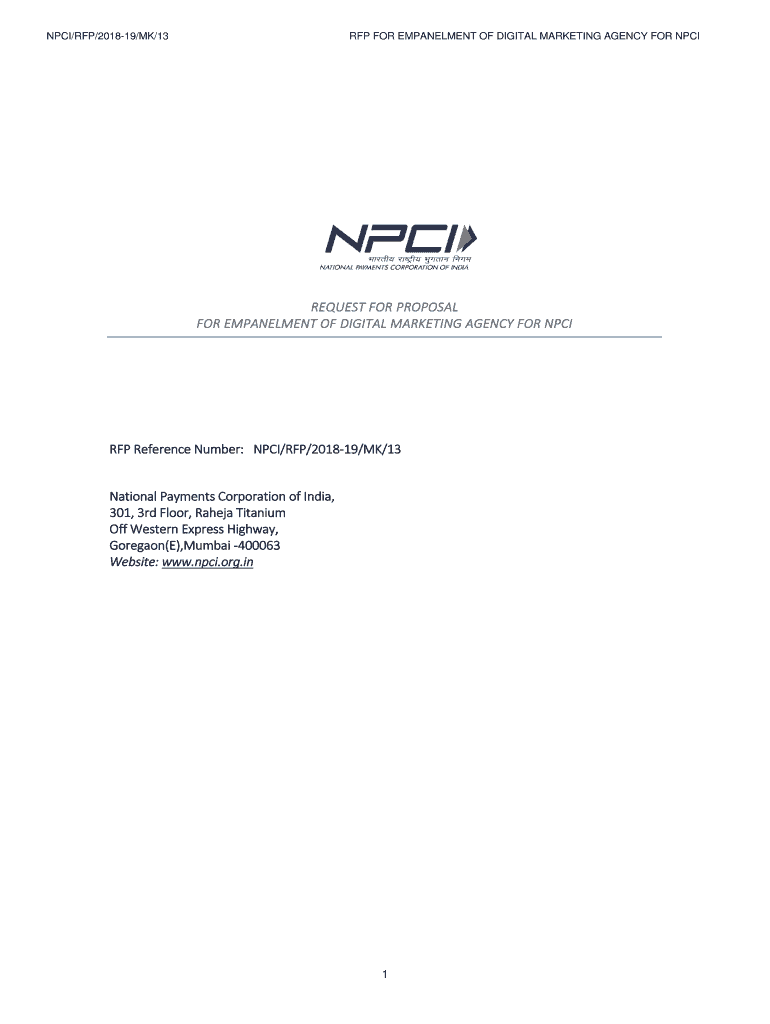 NPCI/RFP/2018-19/MK/13

RFP FOR EMPANELMENT OF DIGITAL MARKETING AGENCY FOR NPCI

NPCI

भारतीय राष्ट्रीय भुगतान निगम
NATIONAL PAYMENTS CORPORATION OF INDIA

REQUEST FOR PROPOSAL
FOR EMPANELMENT OF DIGITAL MARKETING AGENCY FOR NPCI

RFP Reference Number: NPCI/RFP/2018-19/MK/13

National Payments Corporation of India,
301, 3rd Floor, Raheja Titanium
Off Western Express Highway,
Goregaon(E),Mumbai -400063
Website: www.npci.org.in

1